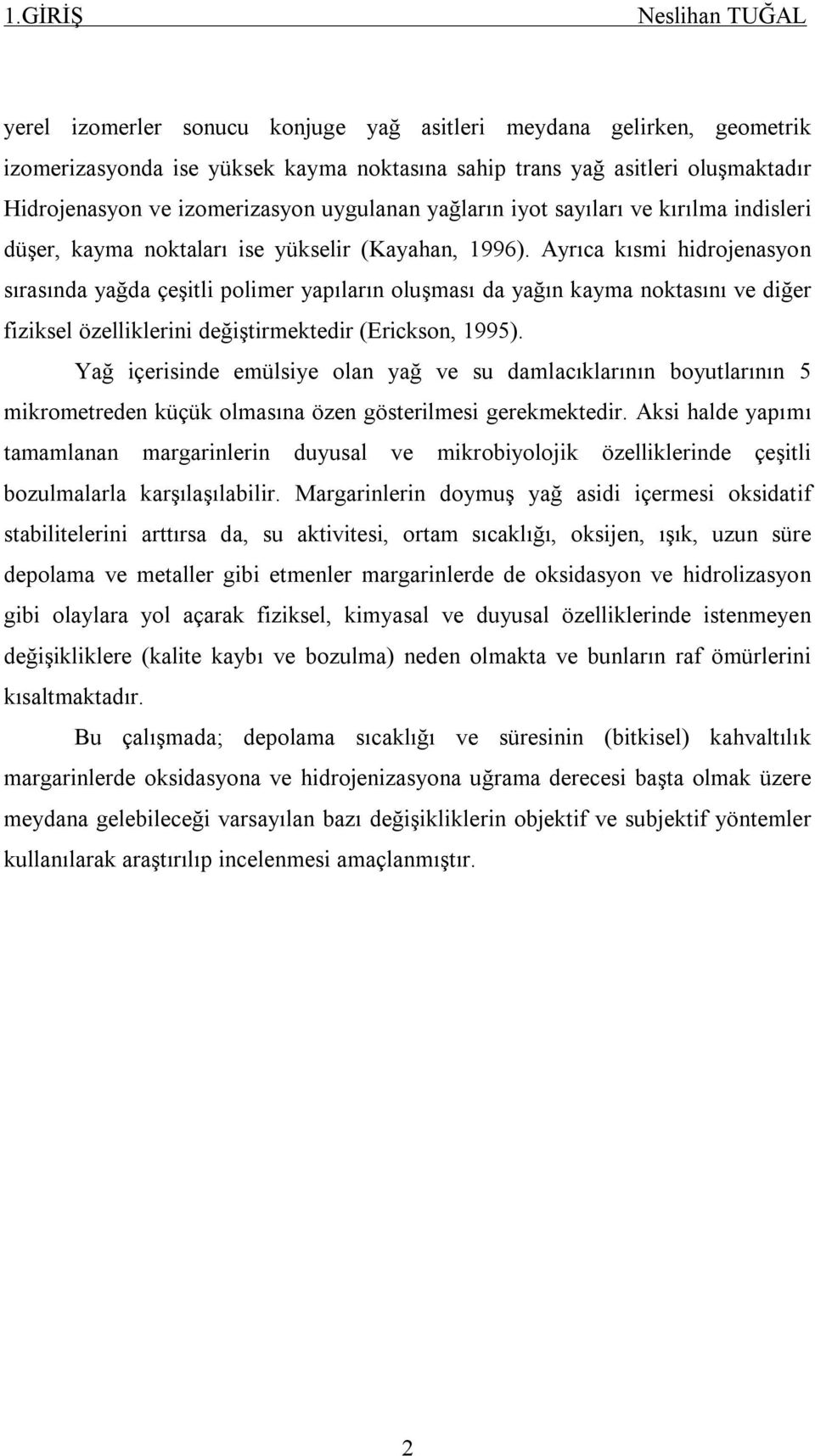 1.GİRİŞ Neslihan TUĞAL

yerel izomerler sonucu konjuge yağ asitleri meydana gelirken, geometrik izomerizasyonda ise yüksek kayma noktasına sahip trans yağ asitleri oluşmaktadır Hidrojenasyon ve izomerizasyon uygulanan yağların iyot sayıları ve kırılma indisleri düşer, kayma noktaları ise yükselir (Kayahan, 1996). Ayrıca kısmi hidrojenasyon sırasında yağda çeşitli polimer yapıların oluşması da yağın kayma noktasını ve diğer fiziksel özelliklerini değiştirmektedir (Erickson, 1995).

Yağ içerisinde emülsiye olan yağ ve su damlacıklarının boyutlarının 5 mikrometreden küçük olmasına özen gösterilmesi gerekmektedir. Aksi halde yapımı tamamlanan margarinlerin duyusal ve mikrobiyolojik özelliklerinde çeşitli bozulmalarla karşılaşılabilir. Margarinlerin doymuş yağ asidi içermesi oksidatif stabilitelerini arttırsa da, su aktivitesi, ortam sıcaklığı, oksijen, ışık, uzun süre depolama ve metaller gibi etmenler margarinlerde de oksidasyon ve hidrolizasyon gibi olaylara yol açarak fiziksel, kimyasal ve duyusal özelliklerinde istenmeyen değişikliklere (kalite kaybı ve bozulma) neden olmakta ve bunların raf ömürlerini kısaltmaktadır.

Bu çalışmada; depolama sıcaklığı ve süresinin (bitkisel) kahvaltılık margarinlerde oksidasyona ve hidrojenizasyona uğrama derecesi başta olmak üzere meydana gelebileceği varsayılan bazı değişikliklerin objektif ve subjektif yöntemler kullanılarak araştırılıp incelenmesi amaçlanmıştır.

2